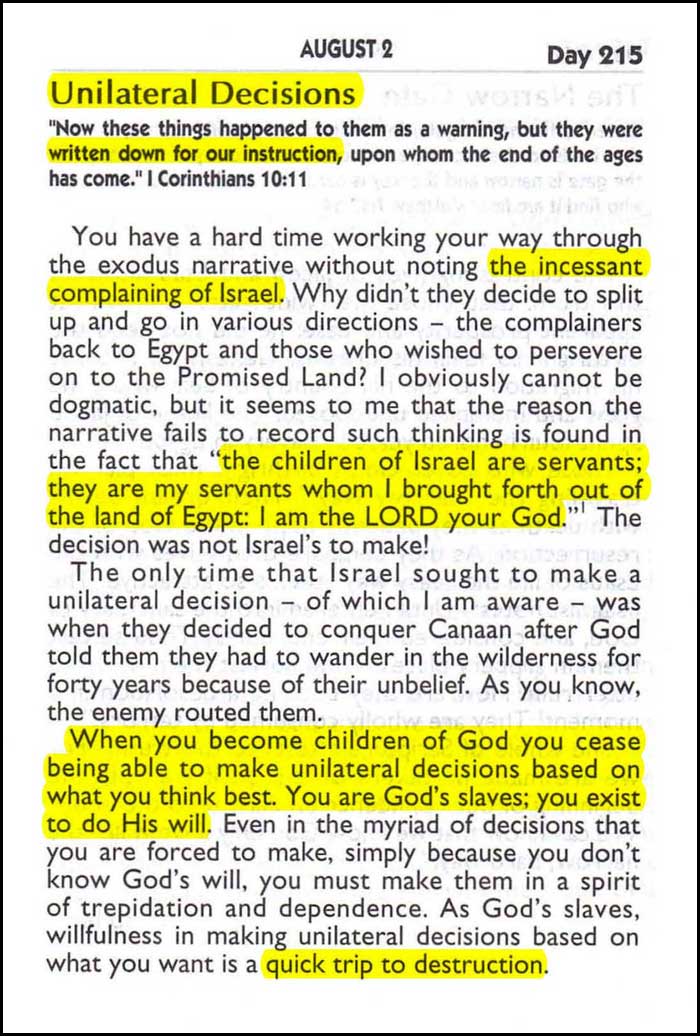 AUGUST 2 Day 215

Unilateral Decisions

"Now these things happened to them as a warning, but they were written down for our instruction, upon whom the end of the ages has come." I Corinthians 10:11

You have a hard time working your way through the exodus narrative without noting the incessant complaining of Israel. Why didn't they decide to split up and go in various directions – the complainers back to Egypt and those who wished to persevere on to the Promised Land? I obviously cannot be dogmatic, but it seems to me that the reason the narrative fails to record such thinking is found in the fact that "the children of Israel are servants; they are my servants whom I brought forth out of the land of Egypt: I am the LORD your God."$^1$ The decision was not Israel's to make!

The only time that Israel sought to make a unilateral decision – of which I am aware – was when they decided to conquer Canaan after God told them they had to wander in the wilderness for forty years because of their unbelief. As you know, the enemy routed them.

When you become children of God you cease being able to make unilateral decisions based on what you think best. You are God's slaves; you exist to do His will. Even in the myriad of decisions that you are forced to make, simply because you don't know God's will, you must make them in a spirit of trepidation and dependence. As God's slaves, willfulness in making unilateral decisions based on what you want is a quick trip to destruction.